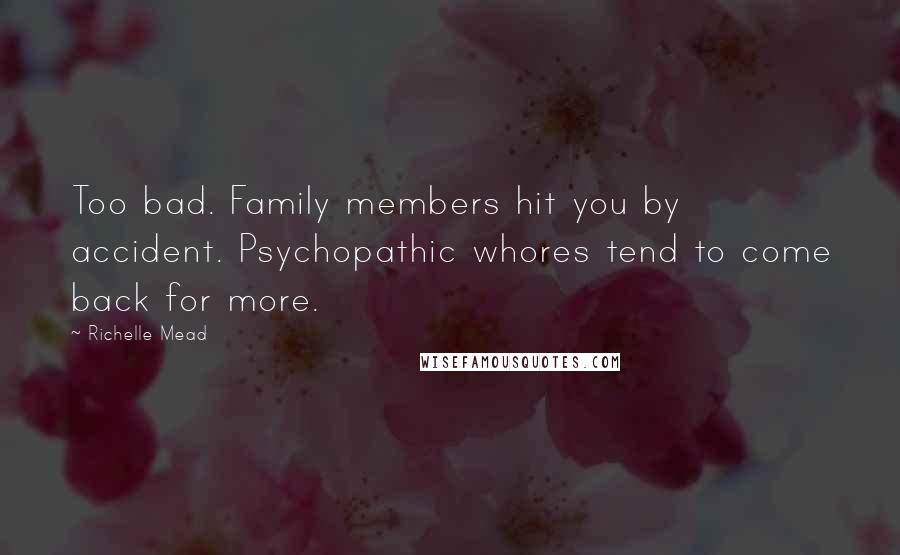 Too bad. Family members hit you by accident. Psychopathic whores tend to come back for more.

~ Richelle Mead

WISEFAMOUSQUOTES.COM